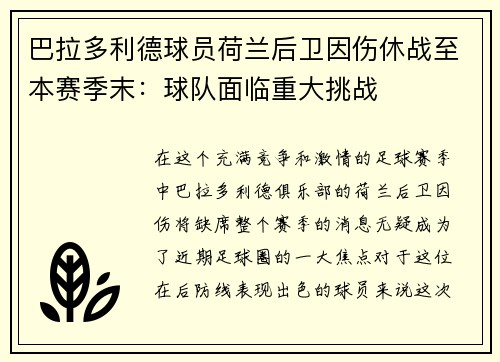 巴拉多利德球员荷兰后卫因伤休战至本赛季末：球队面临重大挑战

在这个充满竞争和激情的足球赛季中巴拉多利德俱乐部的荷兰后卫因伤将缺席整个赛季的消息无疑成为了近期足球圈的一大焦点对于这位在后防线表现出色的球员来说这次